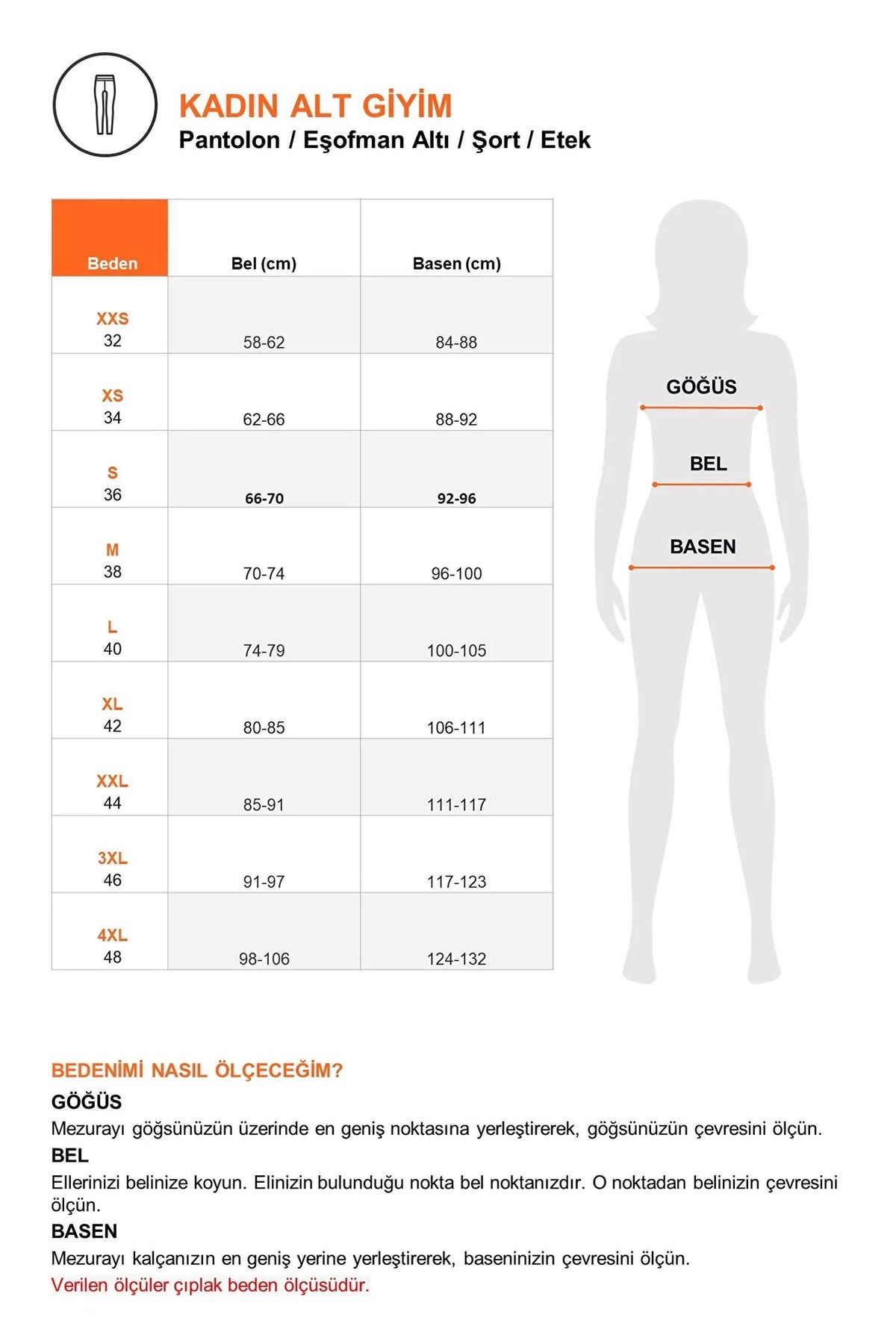 KADIN ALT GİYİM
Pantolon / Eşofman Altı / Şort / Etek

| Beden | Bel (cm) | Basen (cm) |
|---|---|---|
| XXS 32 | 58-62 | 84-88 |
| XS 34 | 62-66 | 88-92 |
| S 36 | 66-70 | 92-96 |
| M 38 | 70-74 | 96-100 |
| L 40 | 74-79 | 100-105 |
| XL 42 | 80-85 | 106-111 |
| XXL 44 | 85-91 | 111-117 |
| 3XL 46 | 91-97 | 117-123 |
| 4XL 48 | 98-106 | 124-132 |

GÖĞÜS
BEL
BASEN

BEDENİMİ NASIL ÖLÇECEĞİM?
GÖĞÜS
Mezurayı göğsünüzün üzerinde en geniş noktasına yerleştirerek, göğsünüzün çevresini ölçün.
BEL
Ellerinizi belinize koyun. Elinizin bulunduğu nokta bel noktanızdır. O noktadan belinizin çevresini ölçün.
BASEN
Mezurayı kalçanızın en geniş yerine yerleştirerek, baseninizin çevresini ölçün.
Verilen ölçüler çıplak beden ölçüsüdür.